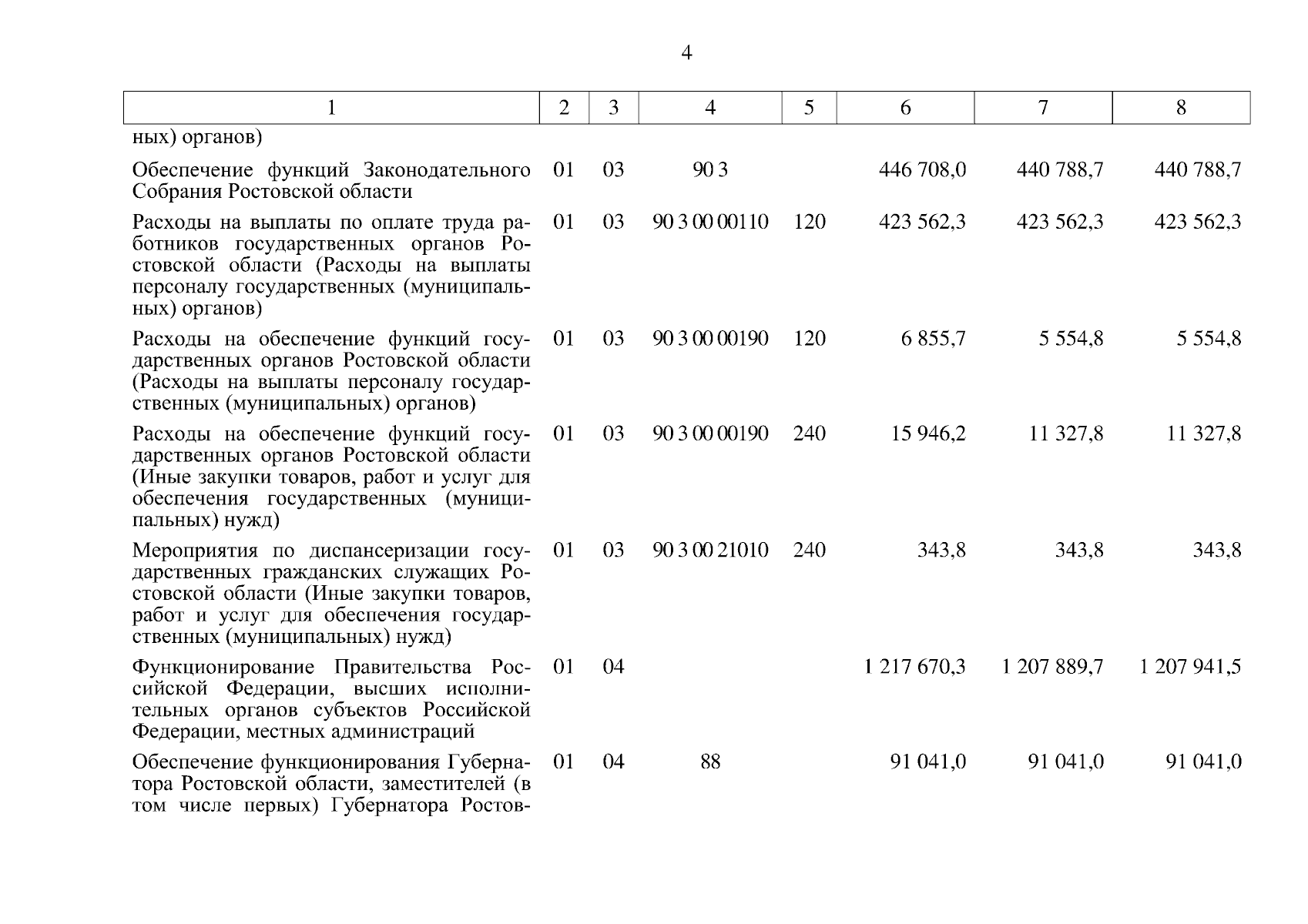 4

| 1 | 2 | 3 | 4 | 5 | 6 | 7 | 8 |
|---|---|---|---|---|---|---|---|
| ных) органов) | | | | | | | |
| Обеспечение функций Законодательного Собрания Ростовской области | 01 | 03 | 90 3 | | 446 708,0 | 440 788,7 | 440 788,7 |
| Расходы на выплаты по оплате труда работников государственных органов Ростовской области (Расходы на выплаты персоналу государственных (муниципальных) органов) | 01 | 03 | 90 3 00 00110 | 120 | 423 562,3 | 423 562,3 | 423 562,3 |
| Расходы на обеспечение функций государственных органов Ростовской области (Расходы на выплаты персоналу государственных (муниципальных) органов) | 01 | 03 | 90 3 00 00190 | 120 | 6 855,7 | 5 554,8 | 5 554,8 |
| Расходы на обеспечение функций государственных органов Ростовской области (Иные закупки товаров, работ и услуг для обеспечения государственных (муниципальных) нужд) | 01 | 03 | 90 3 00 00190 | 240 | 15 946,2 | 11 327,8 | 11 327,8 |
| Мероприятия по диспансеризации государственных гражданских служащих Ростовской области (Иные закупки товаров, работ и услуг для обеспечения государственных (муниципальных) нужд) | 01 | 03 | 90 3 00 21010 | 240 | 343,8 | 343,8 | 343,8 |
| Функционирование Правительства Российской Федерации, высших исполнительных органов субъектов Российской Федерации, местных администраций | 01 | 04 | | | 1 217 670,3 | 1 207 889,7 | 1 207 941,5 |
| Обеспечение функционирования Губернатора Ростовской области, заместителей (в том числе первых) Губернатора Ростов- | 01 | 04 | 88 | | 91 041,0 | 91 041,0 | 91 041,0 |